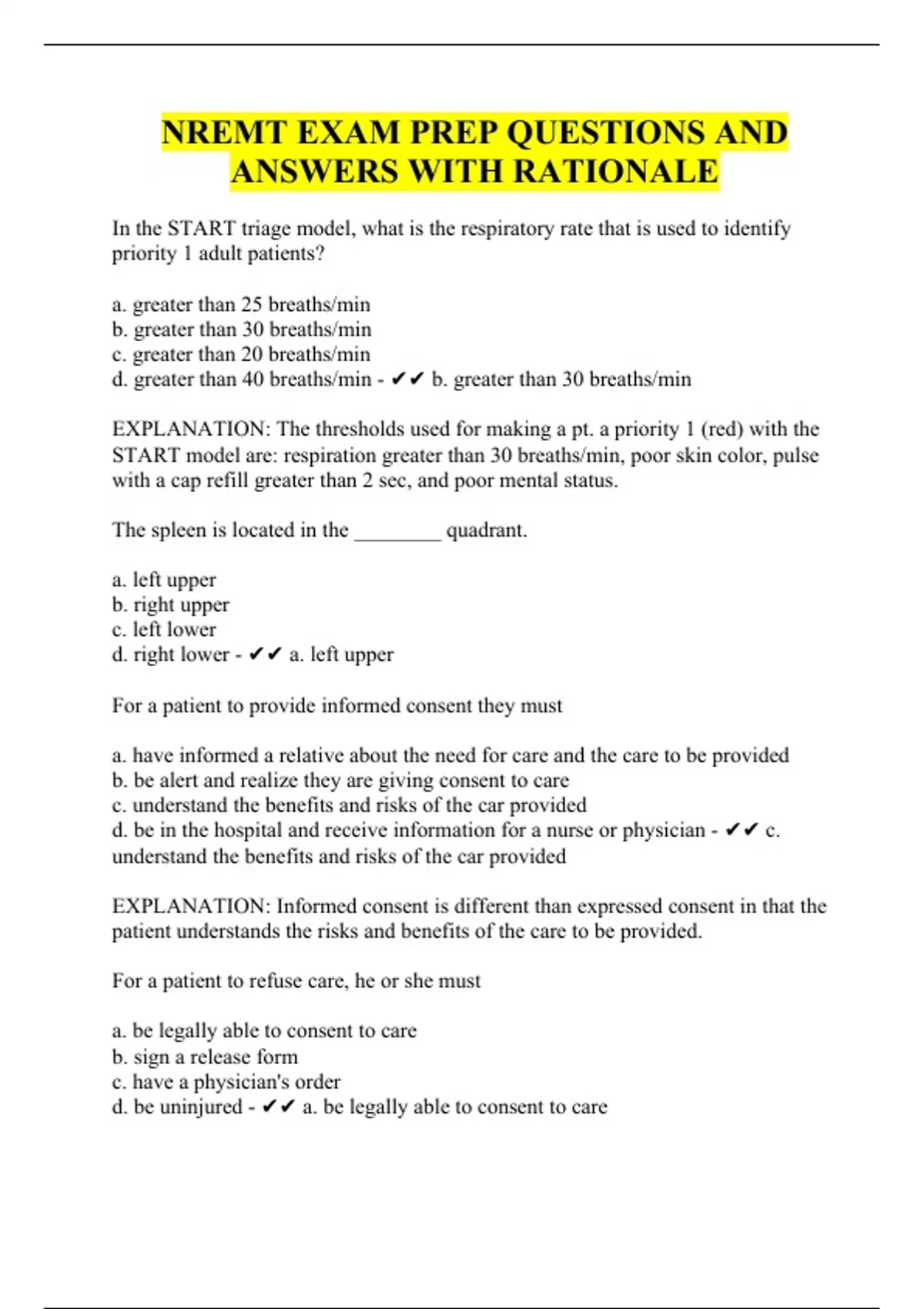 NREMT EXAM PREP QUESTIONS AND ANSWERS WITH RATIONALE

In the START triage model, what is the respiratory rate that is used to identify priority 1 adult patients?

a. greater than 25 breaths/min
b. greater than 30 breaths/min
c. greater than 20 breaths/min
d. greater than 40 breaths/min - ✔✔ b. greater than 30 breaths/min

EXPLANATION: The thresholds used for making a pt. a priority 1 (red) with the START model are: respiration greater than 30 breaths/min, poor skin color, pulse with a cap refill greater than 2 sec, and poor mental status.

The spleen is located in the ________ quadrant.

a. left upper
b. right upper
c. left lower
d. right lower - ✔✔ a. left upper

For a patient to provide informed consent they must

a. have informed a relative about the need for care and the care to be provided
b. be alert and realize they are giving consent to care
c. understand the benefits and risks of the car provided
d. be in the hospital and receive information for a nurse or physician - ✔✔ c. understand the benefits and risks of the car provided

EXPLANATION: Informed consent is different than expressed consent in that the patient understands the risks and benefits of the care to be provided.

For a patient to refuse care, he or she must

a. be legally able to consent to care
b. sign a release form
c. have a physician's order
d. be uninjured - ✔✔ a. be legally able to consent to care